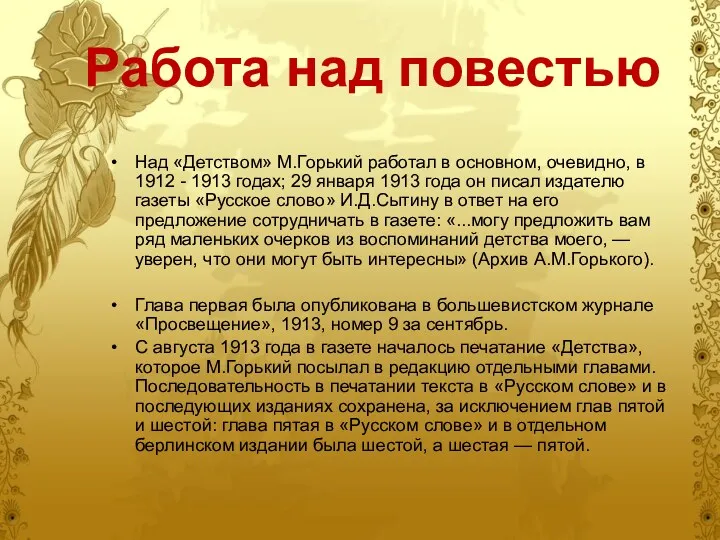 Работа над повестью

• Над «Детством» М.Горький работал в основном, очевидно, в 1912 - 1913 годах; 29 января 1913 года он писал издателю газеты «Русское слово» И.Д.Сытину в ответ на его предложение сотрудничать в газете: «...могу предложить вам ряд маленьких очерков из воспоминаний детства моего, — уверен, что они могут быть интересны» (Архив А.М.Горького).

• Глава первая была опубликована в большевистском журнале «Просвещение», 1913, номер 9 за сентябрь.
• С августа 1913 года в газете началось печатание «Детства», которое М.Горький посылал в редакцию отдельными главами. Последовательность в печатании текста в «Русском слове» и в последующих изданиях сохранена, за исключением глав пятой и шестой: глава пятая в «Русском слове» и в отдельном берлинском издании была шестой, а шестая — пятой.